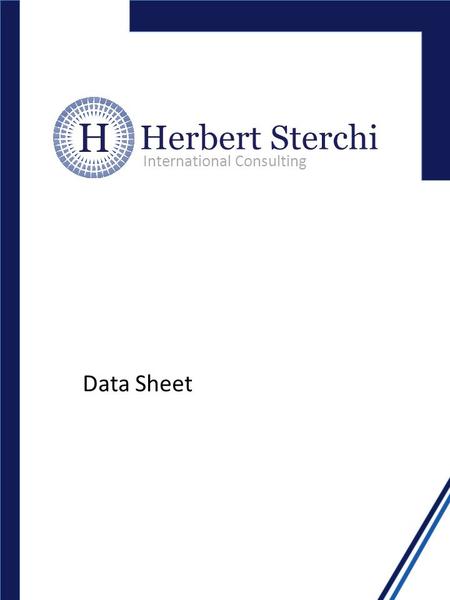 H Herbert Sterchi
International Consulting

Data Sheet